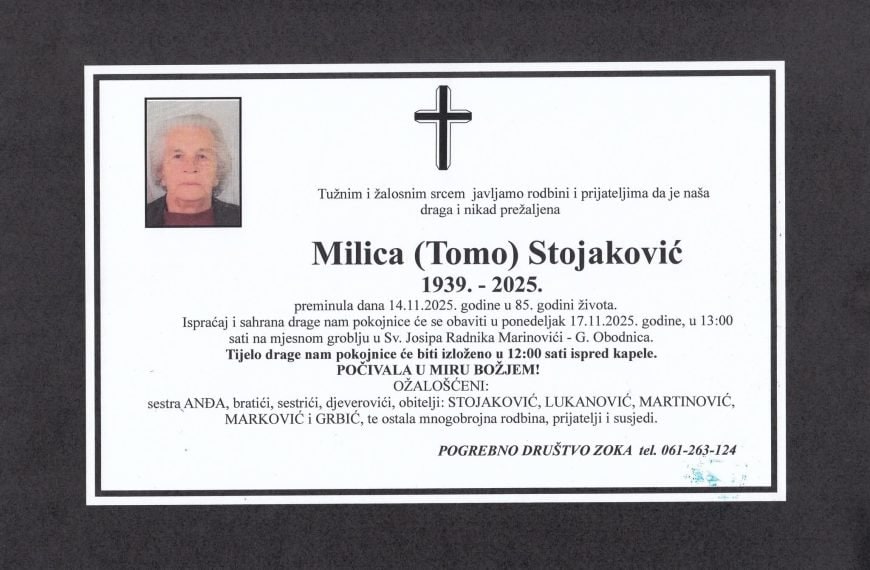 Tužnim i žalosnim srcem javljamo rodbini i prijateljima da je naša draga i nikad prežaljena

Milica (Tomo) Stojaković
1939. - 2025.

preminula dana 14.11.2025. godine u 85. godini života.
Ispraćaj i sahrana drage nam pokojnice će se obaviti u ponedeljak 17.11.2025. godine, u 13:00 sati na mjesnom groblju u Sv. Josipa Radnika Marinovići - G. Obodnica.
Tijelo drage nam pokojnice će biti izloženo u 12:00 sati ispred kapele.
POČIVALA U MIRU BOŽJEM!
OŽALOŠĆENI:
sestra ANĐA, bratići, sestrići, djeverovići, obitelji: STOJAKOVIĆ, LUKANOVIĆ, MARTINOVIĆ, MARKOVIĆ i GRBIĆ, te ostala mnogobrojna rodbina, prijatelji i susjedi.

POGREBNO DRUŠTVO ZOKA tel. 061-263-124